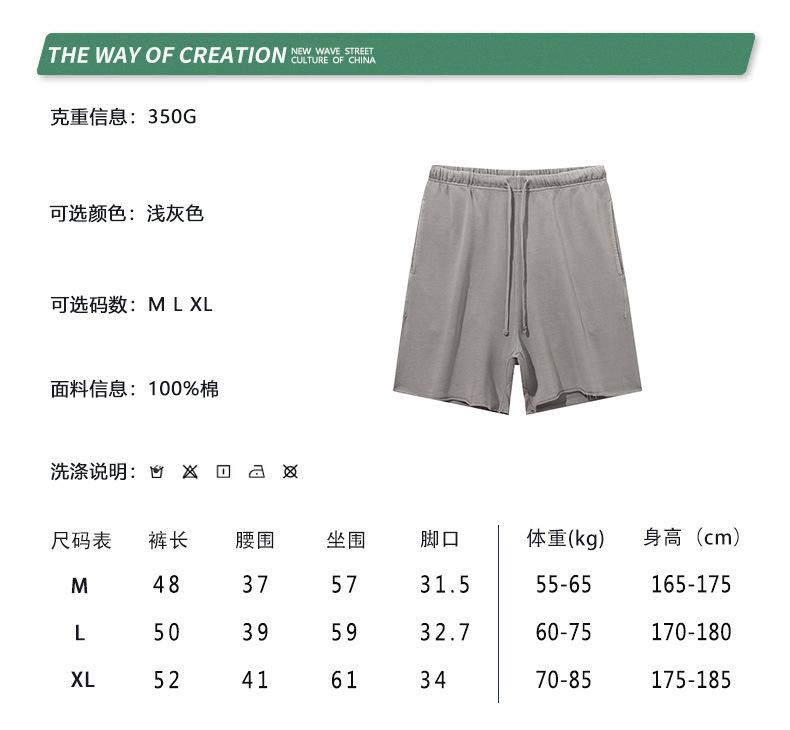 THE WAY OF CREATION NEW WAVE STREET CULTURE OF CHINA

克重信息：350G

可选颜色：浅灰色

可选码数：M L XL

面料信息：100%棉

洗涤说明：

| 尺码表 | 裤长 | 腰围 | 坐围 | 脚口 | 体重(kg) | 身高（cm） |
|---|---|---|---|---|---|---|
| M | 48 | 37 | 57 | 31.5 | 55-65 | 165-175 |
| L | 50 | 39 | 59 | 32.7 | 60-75 | 170-180 |
| XL | 52 | 41 | 61 | 34 | 70-85 | 175-185 |